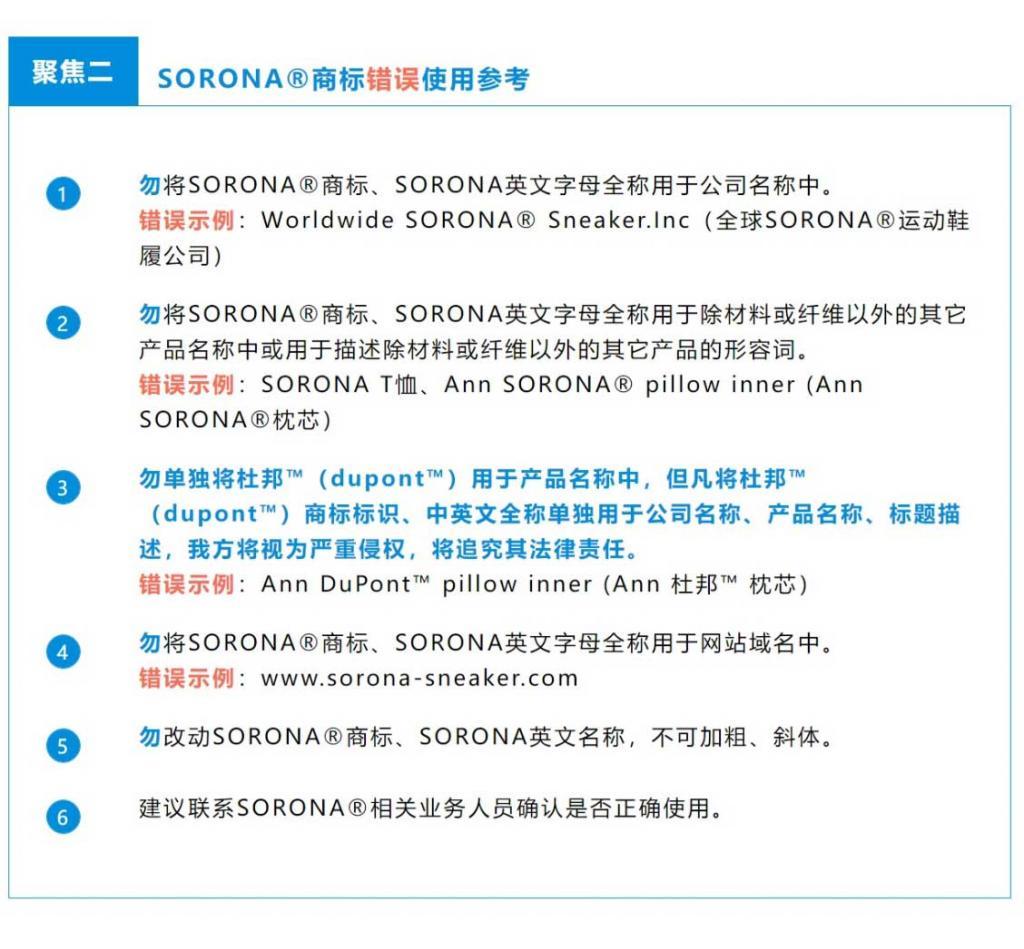 聚焦二 SORONA®商标错误使用参考

1 勿将SORONA®商标、SORONA英文字母全称用于公司名称中。
错误示例：Worldwide SORONA® Sneaker.Inc（全球SORONA®运动鞋履公司）

2 勿将SORONA®商标、SORONA英文字母全称用于除材料或纤维以外的其它产品名称中或用于描述除材料或纤维以外的其它产品的形容词。
错误示例：SORONA T恤、Ann SORONA® pillow inner (Ann SORONA®枕芯)

3 勿单独将杜邦™（dupont™）用于产品名称中，但凡将杜邦™（dupont™）商标标识、中英文全称单独用于公司名称、产品名称、标题描述，我方将视为严重侵权，将追究其法律责任。
错误示例：Ann DuPont™ pillow inner (Ann 杜邦™ 枕芯)

4 勿将SORONA®商标、SORONA英文字母全称用于网站域名中。
错误示例：www.sorona-sneaker.com

5 勿改动SORONA®商标、SORONA英文名称，不可加粗、斜体。

6 建议联系SORONA®相关业务人员确认是否正确使用。